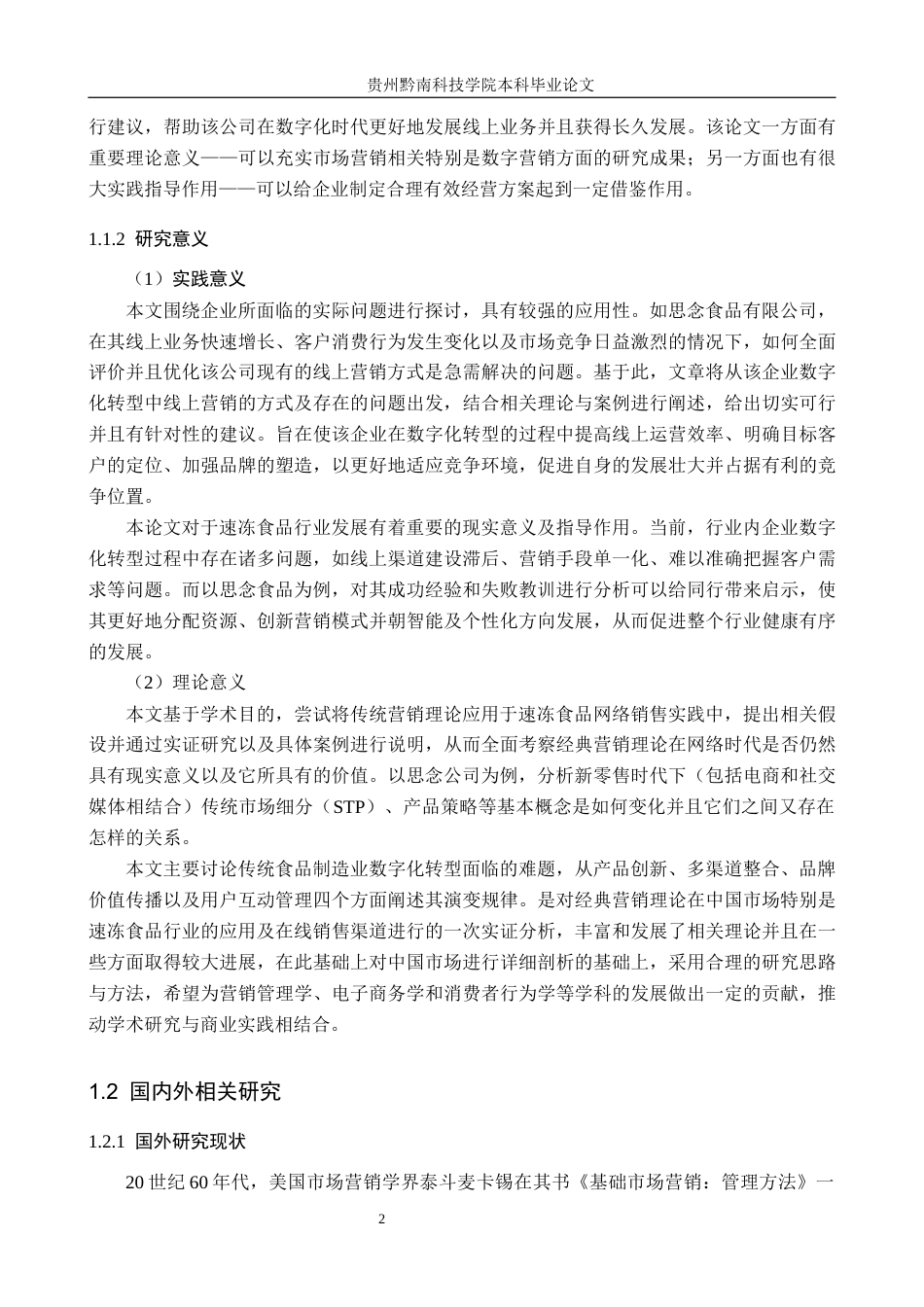 贵州黔南科技学院本科毕业论文

行建议，帮助该公司在数字化时代更好地发展线上业务并且获得长久发展。该论文一方面有重要理论意义——可以充实市场营销相关特别是数字营销方面的研究成果；另一方面也有很大实践指导作用——可以给企业制定合理有效经营方案起到一定借鉴作用。

1.1.2 研究意义

（1）实践意义

本文围绕企业所面临的实际问题进行探讨，具有较强的应用性。如思念食品有限公司，在其线上业务快速增长、客户消费行为发生变化以及市场竞争日益激烈的情况下，如何全面评价并且优化该公司现有的线上营销方式是急需解决的问题。基于此，文章将从该企业数字化转型中线上营销的方式及存在的问题出发，结合相关理论与案例进行阐述，给出切实可行并且有针对性的建议。旨在使该企业在数字化转型的过程中提高线上运营效率、明确目标客户的定位、加强品牌的塑造，以更好地适应竞争环境，促进自身的发展壮大并占据有利的竞争位置。

本论文对于速冻食品行业发展有着重要的现实意义及指导作用。当前，行业内企业数字化转型过程中存在诸多问题，如线上渠道建设滞后、营销手段单一化、难以准确把握客户需求等问题。而以思念食品为例，对其成功经验和失败教训进行分析可以给同行带来启示，使其更好地分配资源、创新营销模式并朝智能及个性化方向发展，从而促进整个行业健康有序的发展。

（2）理论意义

本文基于学术目的，尝试将传统营销理论应用于速冻食品网络销售实践中，提出相关假设并通过实证研究以及具体案例进行说明，从而全面考察经典营销理论在网络时代是否仍然具有现实意义以及它所具有的价值。以思念公司为例，分析新零售时代下（包括电商和社交媒体相结合）传统市场细分（STP）、产品策略等基本概念是如何变化并且它们之间又存在怎样的关系。

本文主要讨论传统食品制造业数字化转型面临的难题，从产品创新、多渠道整合、品牌价值传播以及用户互动管理四个方面阐述其演变规律。是对经典营销理论在中国市场特别是速冻食品行业的应用及在线销售渠道进行的一次实证分析，丰富和发展了相关理论并且在一些方面取得较大进展，在此基础上对中国市场进行详细剖析的基础上，采用合理的研究思路与方法，希望为营销管理学、电子商务学和消费者行为学等学科的发展做出一定的贡献，推动学术研究与商业实践相结合。

1.2 国内外相关研究

1.2.1 国外研究现状

20 世纪 60 年代，美国市场营销学界泰斗麦卡锡在其书《基础市场营销：管理方法》一

2